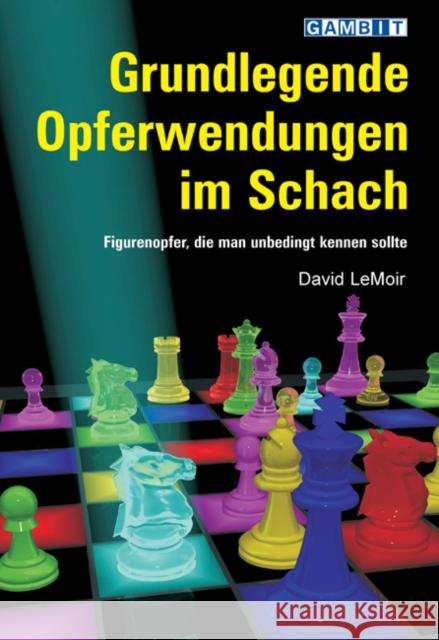 GAMBIT

Grundlegende Opferwendungen im Schach

Figurenopfer, die man unbedingt kennen sollte

David LeMoir

Kraina Książek